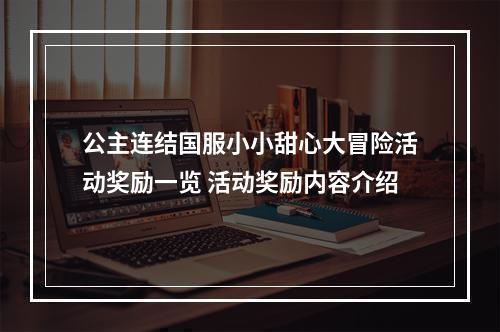 公主连结国服小小甜心大冒险活动奖励一览 活动奖励内容介绍